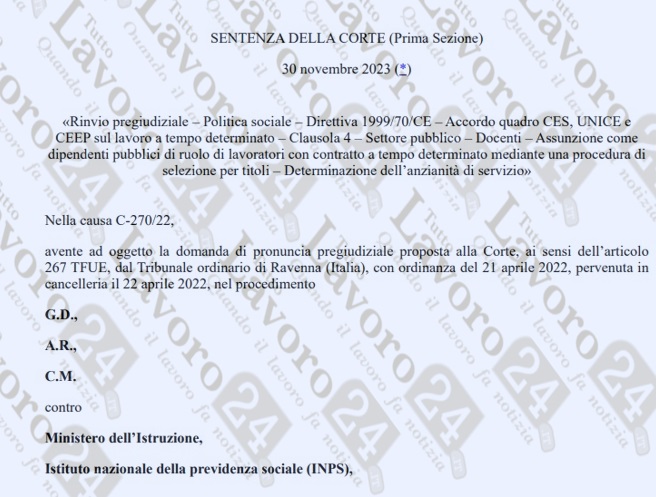 SENTENZA DELLA CORTE (Prima Sezione)

30 novembre 2023 (*)

«Rinvio pregiudiziale – Politica sociale – Direttiva 1999/70/CE – Accordo quadro CES, UNICE e CEEP sul lavoro a tempo determinato – Clausola 4 – Settore pubblico – Docenti – Assunzione come dipendenti pubblici di ruolo di lavoratori con contratto a tempo determinato mediante una procedura di selezione per titoli – Determinazione dell'anzianità di servizio»

Nella causa C-270/22,

avente ad oggetto la domanda di pronuncia pregiudiziale proposta alla Corte, ai sensi dell'articolo 267 TFUE, dal Tribunale ordinario di Ravenna (Italia), con ordinanza del 21 aprile 2022, pervenuta in cancelleria il 22 aprile 2022, nel procedimento

G.D.,

A.R.,

C.M.

contro

Ministero dell'Istruzione,

Istituto nazionale della previdenza sociale (INPS),

Tutto Lavoro 24 Quando il lavoro fa notizia